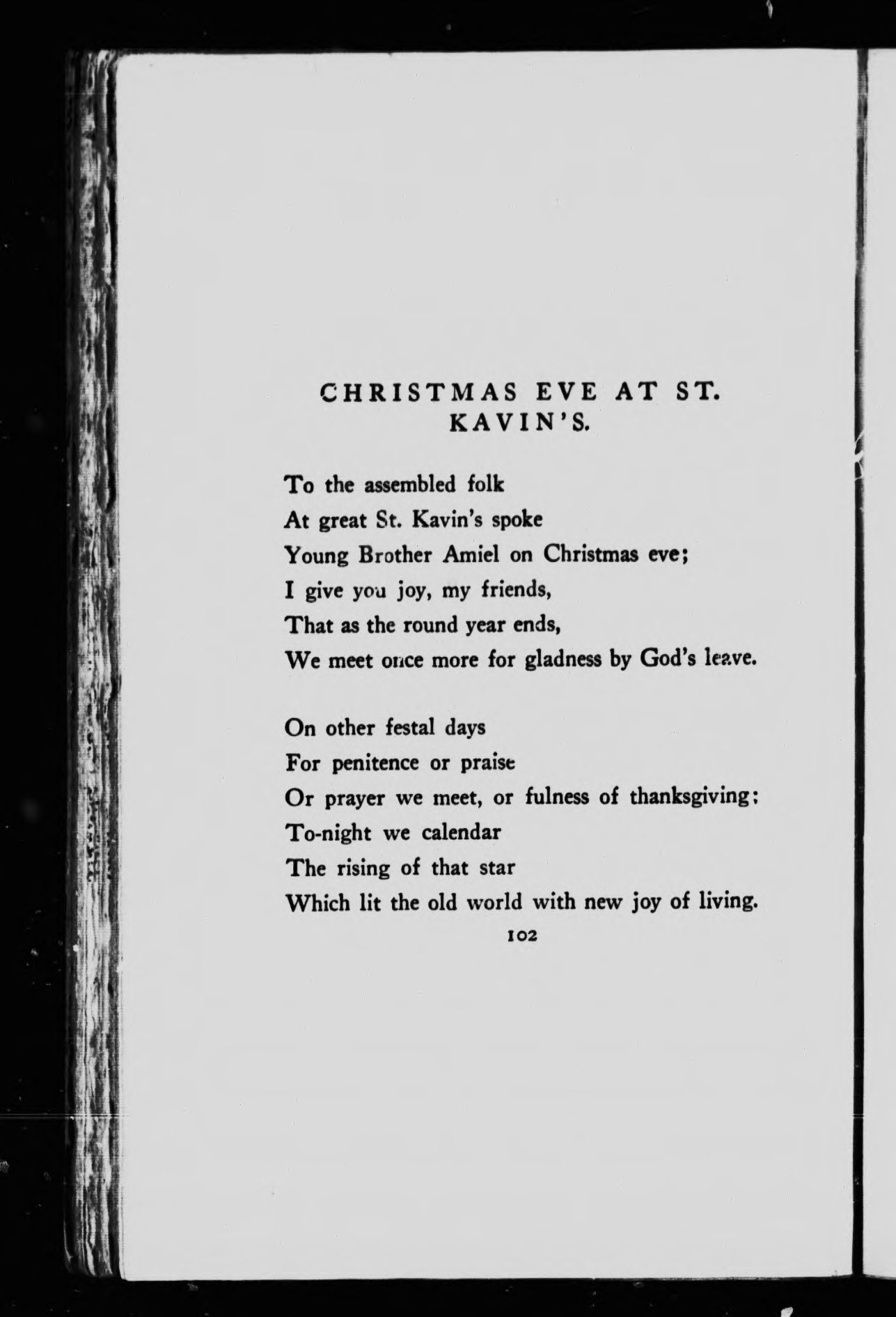 CHRISTMAS EVE AT ST. KAVIN'S.

To the assembled folk
At great St. Kavin's spoke
Young Brother Amiel on Christmas eve;
I give you joy, my friends,
That as the round year ends,
We meet once more for gladness by God's leave.

On other festal days
For penitence or praise
Or prayer we meet, or fulness of thanksgiving;
To-night we calendar
The rising of that star
Which lit the old world with new joy of living.

102